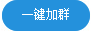 一键加群